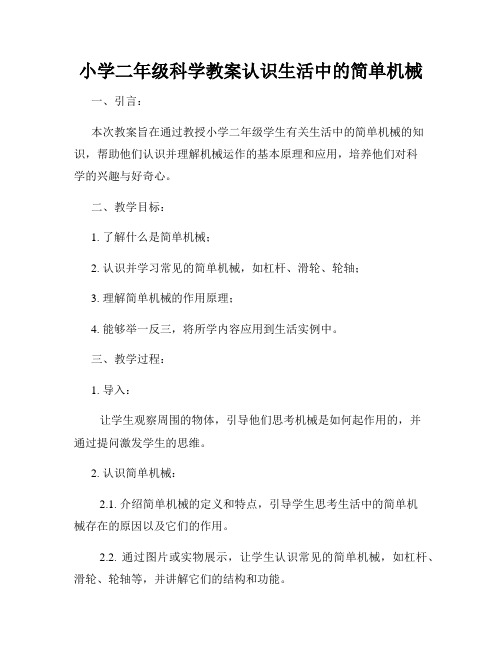 小学二年级科学教案认识生活中的简单机械

一、引言：

本次教案旨在通过教授小学二年级学生有关生活中的简单机械的知识，帮助他们认识并理解机械运作的基本原理和应用，培养他们对科学的兴趣与好奇心。

二、教学目标：

1. 了解什么是简单机械；

2. 认识并学习常见的简单机械，如杠杆、滑轮、轮轴；

3. 理解简单机械的作用原理；

4. 能够举一反三，将所学内容应用到生活实例中。

三、教学过程：

1. 导入：

让学生观察周围的物体，引导他们思考机械是如何起作用的，并通过提问激发学生的思维。

2. 认识简单机械：

2.1. 介绍简单机械的定义和特点，引导学生思考生活中的简单机械存在的原因以及它们的作用。

2.2. 通过图片或实物展示，让学生认识常见的简单机械，如杠杆、滑轮、轮轴等，并讲解它们的结构和功能。